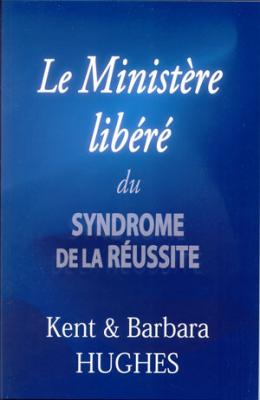 Le Ministère libéré

du

SYNDROME DE LA RÉUSSITE

Kent & Barbara HUGHES